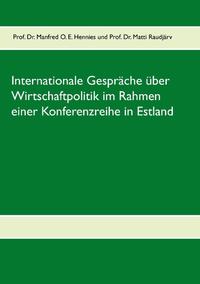 Prof. Dr. Manfred O. E. Hennies und Prof. Dr. Matti Raudjärv

Internationale Gespräche über Wirtschaftpolitik im Rahmen einer Konferenzreihe in Estland